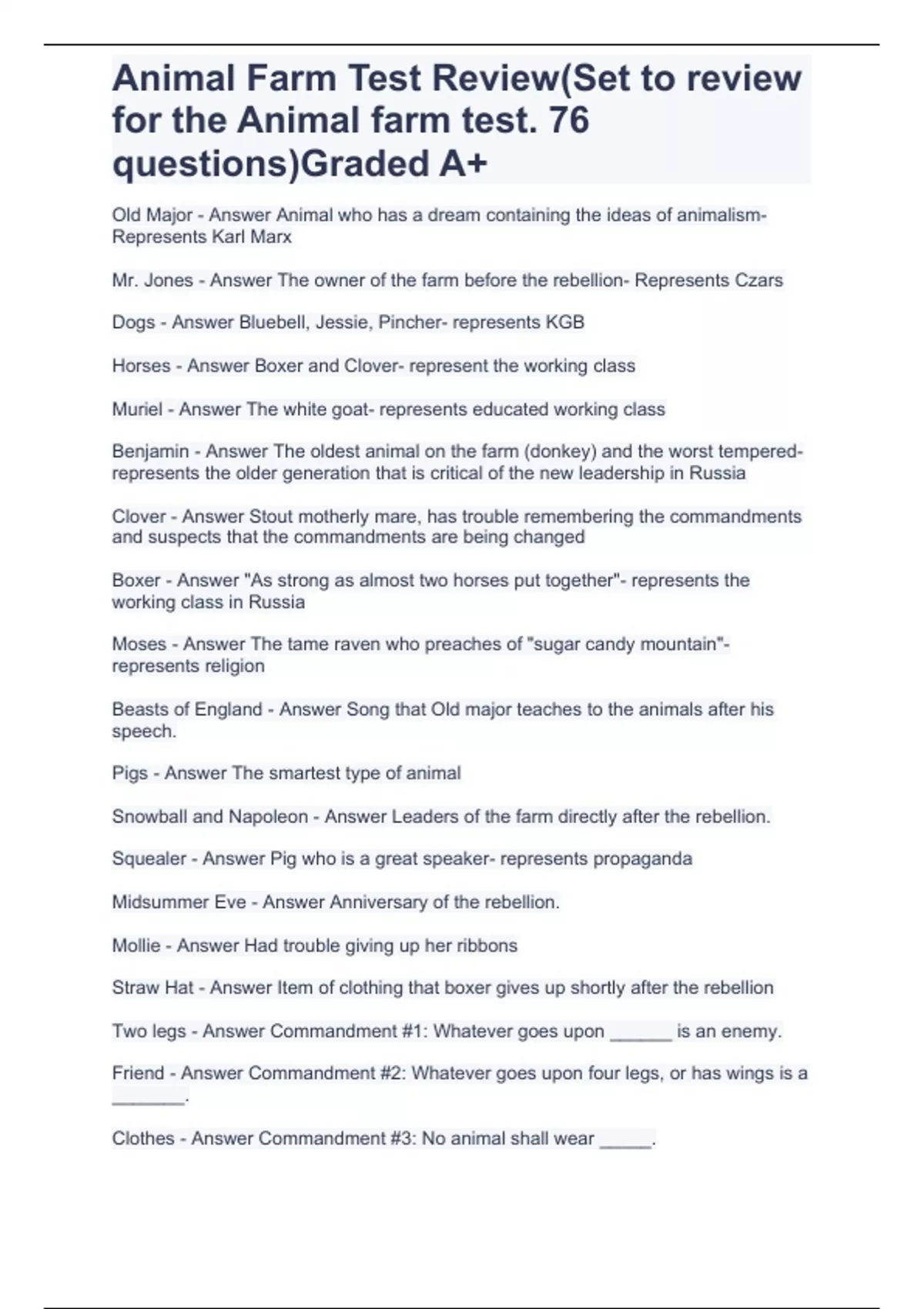 Animal Farm Test Review(Set to review for the Animal farm test. 76 questions)Graded A+

Old Major - Answer Animal who has a dream containing the ideas of animalism- Represents Karl Marx

Mr. Jones - Answer The owner of the farm before the rebellion- Represents Czars

Dogs - Answer Bluebell, Jessie, Pincher- represents KGB

Horses - Answer Boxer and Clover- represent the working class

Muriel - Answer The white goat- represents educated working class

Benjamin - Answer The oldest animal on the farm (donkey) and the worst tempered- represents the older generation that is critical of the new leadership in Russia

Clover - Answer Stout motherly mare, has trouble remembering the commandments and suspects that the commandments are being changed

Boxer - Answer "As strong as almost two horses put together"- represents the working class in Russia

Moses - Answer The tame raven who preaches of "sugar candy mountain"- represents religion

Beasts of England - Answer Song that Old major teaches to the animals after his speech.

Pigs - Answer The smartest type of animal

Snowball and Napoleon - Answer Leaders of the farm directly after the rebellion.

Squealer - Answer Pig who is a great speaker- represents propaganda

Midsummer Eve - Answer Anniversary of the rebellion.

Mollie - Answer Had trouble giving up her ribbons

Straw Hat - Answer Item of clothing that boxer gives up shortly after the rebellion

Two legs - Answer Commandment #1: Whatever goes upon ______ is an enemy.

Friend - Answer Commandment #2: Whatever goes upon four legs, or has wings is a _______.

Clothes - Answer Commandment #3: No animal shall wear _____.